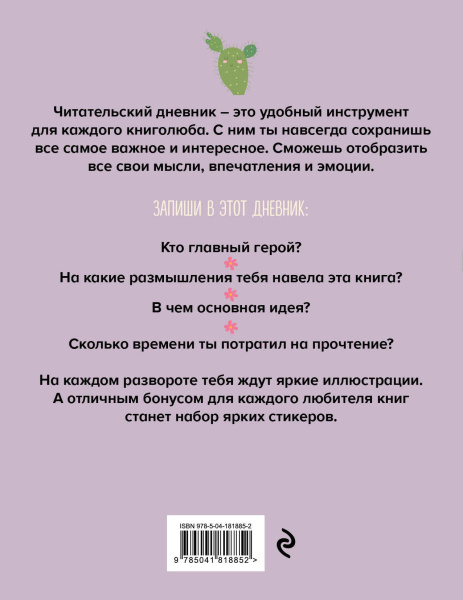 Читательский дневник – это удобный инструмент для каждого книголюба. С ним ты навсегда сохранишь все самое важное и интересное. Сможешь отобразить все свои мысли, впечатления и эмоции.

ЗАПИШИ В ЭТОТ ДНЕВНИК:

Кто главный герой?

На какие размышления тебя навела эта книга?

В чем основная идея?

Сколько времени ты потратил на прочтение?

На каждом развороте тебя ждут яркие иллюстрации. А отличным бонусом для каждого любителя книг станет набор ярких стикеров.

ISBN 978-5-04-181885-2

9 785041 818852 >